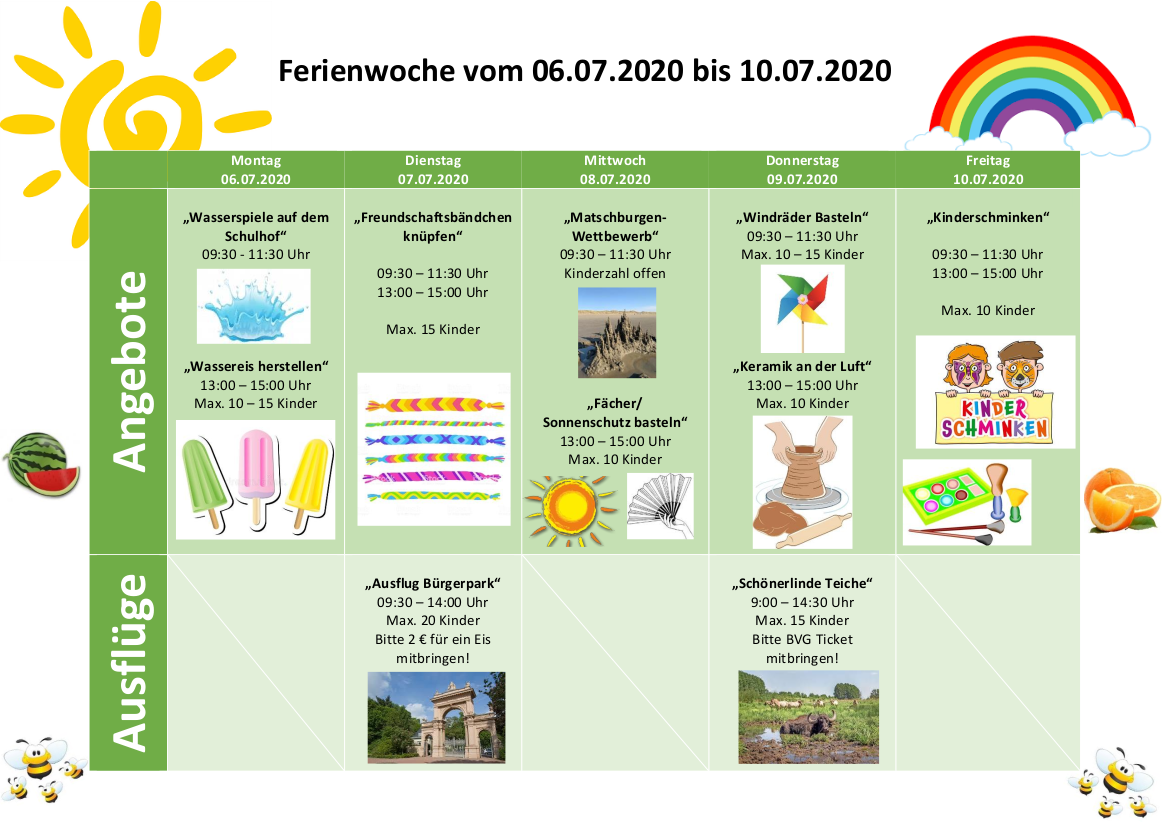 Ferienwoche vom 06.07.2020 bis 10.07.2020

| | Montag 06.07.2020 | Dienstag 07.07.2020 | Mittwoch 08.07.2020 | Donnerstag 09.07.2020 | Freitag 10.07.2020 |
|---|---|---|---|---|---|
| Angebote | „Wasserspiele auf dem Schulhof“ 09:30 - 11:30 Uhr „Wassereis herstellen“ 13:00 – 15:00 Uhr Max. 10 – 15 Kinder | „Freundschaftsbändchen knüpfen“ 09:30 – 11:30 Uhr 13:00 – 15:00 Uhr Max. 15 Kinder | „Matschburgen-Wettbewerb“ 09:30 – 11:30 Uhr Kinderzahl offen „Fächer/ Sonnenschutz basteln“ 13:00 – 15:00 Uhr Max. 10 Kinder | „Windräder Basteln“ 09:30 – 11:30 Uhr Max. 10 – 15 Kinder „Keramik an der Luft“ 13:00 – 15:00 Uhr Max. 10 Kinder | „Kinderschminken“ 09:30 – 11:30 Uhr 13:00 – 15:00 Uhr Max. 10 Kinder KINDER SCHMINKEN |
| Ausflüge | | „Ausflug Bürgerpark“ 09:30 – 14:00 Uhr Max. 20 Kinder Bitte 2 € für ein Eis mitbringen! | | „Schönerlinde Teiche“ 9:00 – 14:30 Uhr Max. 15 Kinder Bitte BVG Ticket mitbringen! | |